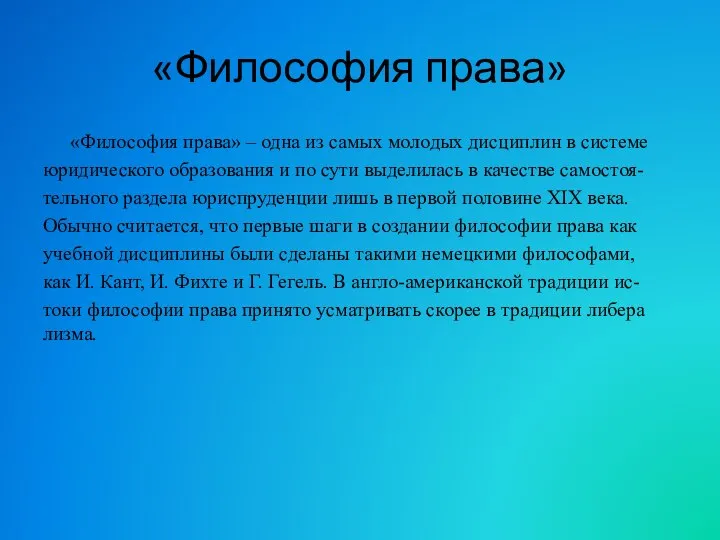 «Философия права»

«Философия права» – одна из самых молодых дисциплин в системе юридического образования и по сути выделилась в качестве самостоятельного раздела юриспруденции лишь в первой половине XIX века. Обычно считается, что первые шаги в создании философии права как учебной дисциплины были сделаны такими немецкими философами, как И. Кант, И. Фихте и Г. Гегель. В англо-американской традиции истоки философии права принято усматривать скорее в традиции либера лизма.